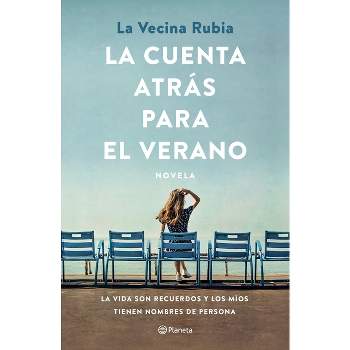 La Vecina Rubia

LA CUENTA ATRÁS PARA EL VERANO

NOVELA

LA VIDA SON RECUERDOS Y LOS MÍOS TIENEN NOMBRES DE PERSONA

Planeta